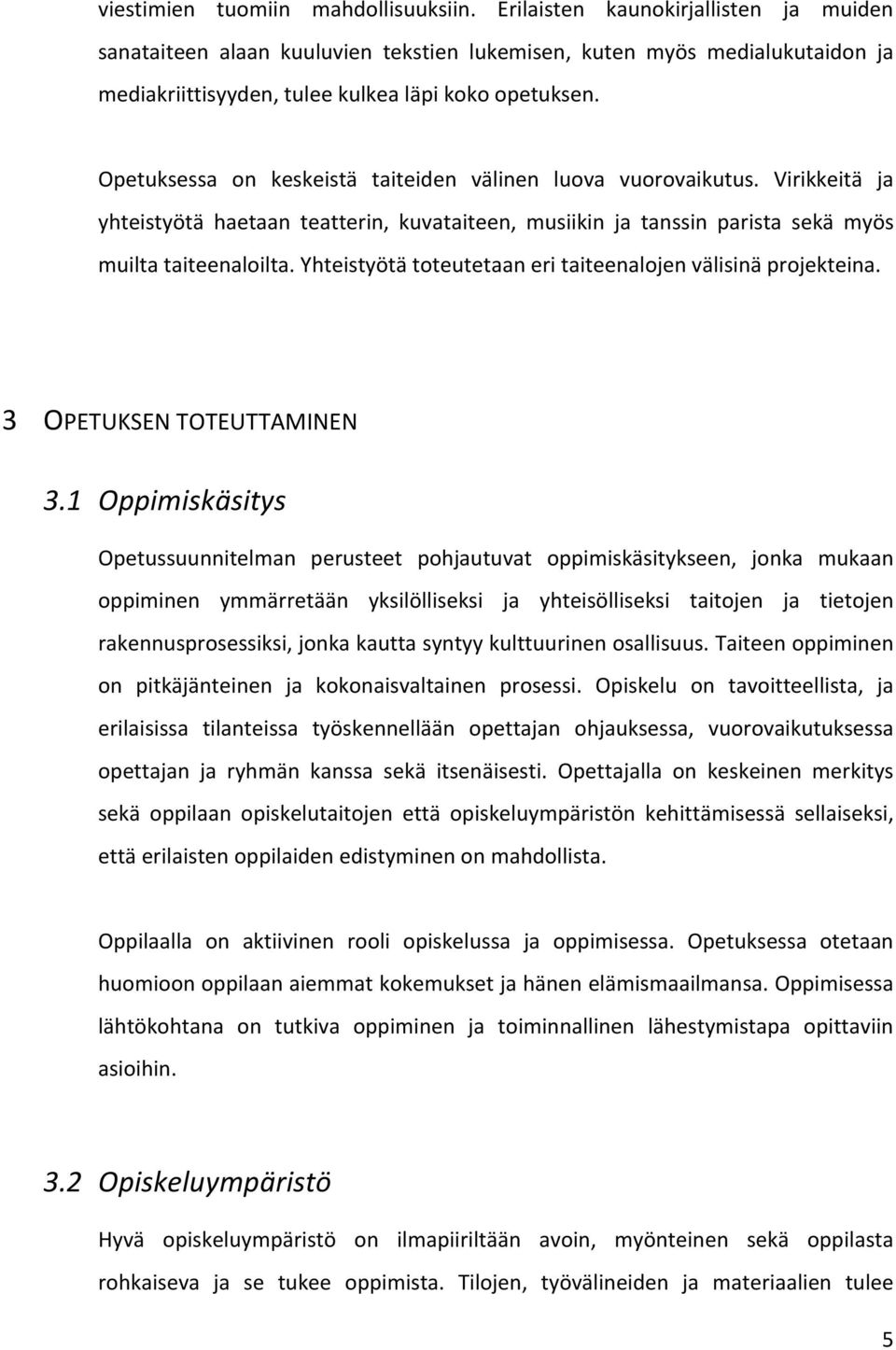 viestimien tuomiin mahdollisuuksiin. Erilaisten kaunokirjallisten ja muiden sanataiteen alaan kuuluvien tekstien lukemisen, kuten myös medialukutaidon ja mediakriittisyyden, tulee kulkea läpi koko opetuksen.

Opetuksessa on keskeistä taiteiden välinen luova vuorovaikutus. Virikkeitä ja yhteistyötä haetaan teatterin, kuvataiteen, musiikin ja tanssin parista sekä myös muilta taiteenaloilta. Yhteistyötä toteutetaan eri taiteenalojen välisinä projekteina.

3 OPETUKSEN TOTEUTTAMINEN

3.1 Oppimiskäsitys

Opetussuunnitelman perusteet pohjautuvat oppimiskäsitykseen, jonka mukaan oppiminen ymmärretään yksilölliseksi ja yhteisölliseksi taitojen ja tietojen rakennusprosessiksi, jonka kautta syntyy kulttuurinen osallisuus. Taiteen oppiminen on pitkäjänteinen ja kokonaisvaltainen prosessi. Opiskelu on tavoitteellista, ja erilaisissa tilanteissa työskennellään opettajan ohjauksessa, vuorovaikutuksessa opettajan ja ryhmän kanssa sekä itsenäisesti. Opettajalla on keskeinen merkitys sekä oppilaan opiskelutaitojen että opiskeluympäristön kehittämisessä sellaiseksi, että erilaisten oppilaiden edistyminen on mahdollista.

Oppilaalla on aktiivinen rooli opiskelussa ja oppimisessa. Opetuksessa otetaan huomioon oppilaan aiemmat kokemukset ja hänen elämismaailmansa. Oppimisessa lähtökohtana on tutkiva oppiminen ja toiminnallinen lähestymistapa opittaviin asioihin.

3.2 Opiskeluympäristö

Hyvä opiskeluympäristö on ilmapiiriltään avoin, myönteinen sekä oppilasta rohkaiseva ja se tukee oppimista. Tilojen, työvälineiden ja materiaalien tulee

5